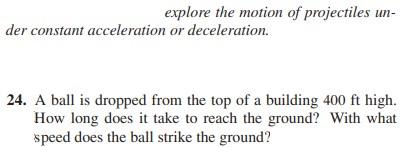 explore the motion of projectiles under constant acceleration or deceleration.

24. A ball is dropped from the top of a building 400 ft high. How long does it take to reach the ground? With what speed does the ball strike the ground?